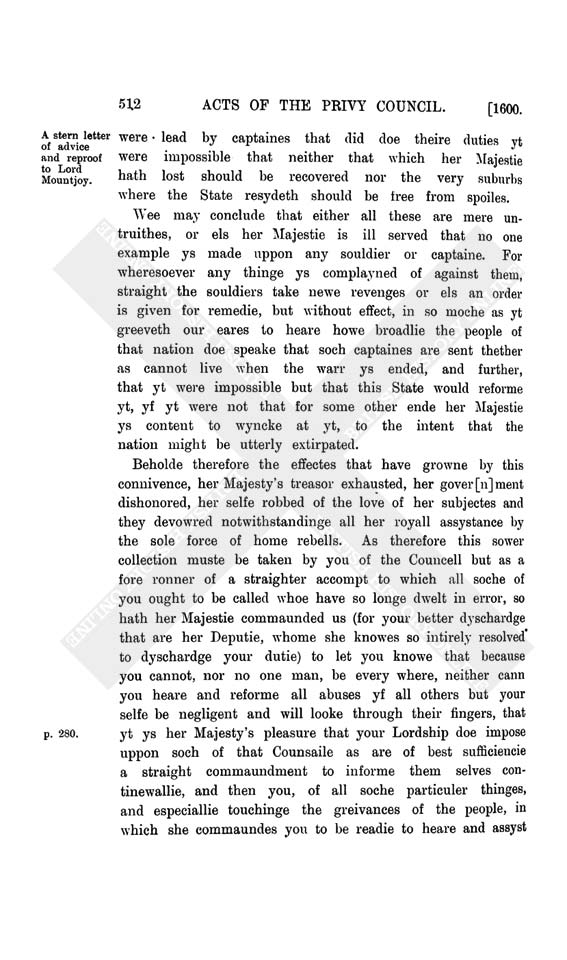 512 ACTS OF THE PRIVY COUNCIL. [1600.

A stern letter of advice and reproof to Lord Mountjoy.

were lead by captaines that did doe theire duties yt were impossible that neither that which her Majestie hath lost should be recovered nor the very suburbs where the State resydeth should be free from spoiles.

Wee may conclude that either all these are mere untruithes, or els her Majestie is ill served that no one example ys made uppon any souldier or captaine. For wheresoever any thinge ys complayned of against them, straight the souldiers take newe revenges or els an order is given for remedie, but without effect, in so moche as yt greeveth our eares to heare howe broadlie the people of that nation doe speake that soch captaines are sent thether as cannot live when the warr ys ended, and further, that yt were impossible but that this State would reforme yt, yf yt were not that for some other ende her Majestie ys content to wyncke at yt, to the intent that the nation might be utterly extirpated.

Beholde therefore the effectes that have growne by this connivence, her Majesty's treasor exhausted, her gover[n]ment dishonored, her selfe robbed of the love of her subjectes and they devowred notwithstandinge all her royall assystance by the sole force of home rebells. As therefore this sower collection muste be taken by you of the Councell but as a fore ronner of a straighter accompt to which all soche of you ought to be called whoe have so longe dwelt in error, so hath her Majestie commaunded us (for your better dyschardge that are her Deputie, whome she knowes so intirely resolved to dyschardge your dutie) to let you knowe that because you cannot, nor no one man, be every where, neither cann you heare and reforme all abuses yf all others but your selfe be negligent and will looke through their fingers, that yt ys her Majesty's pleasure that your Lordship doe impose uppon soch of that Counsaile as are of best sufficiencie a straight commaundment to informe them selves continewallie, and then you, of all soche particuler thinges, and especiallie touchinge the greivances of the people, in which she commaundes you to be readie to heare and assyst

p. 280.